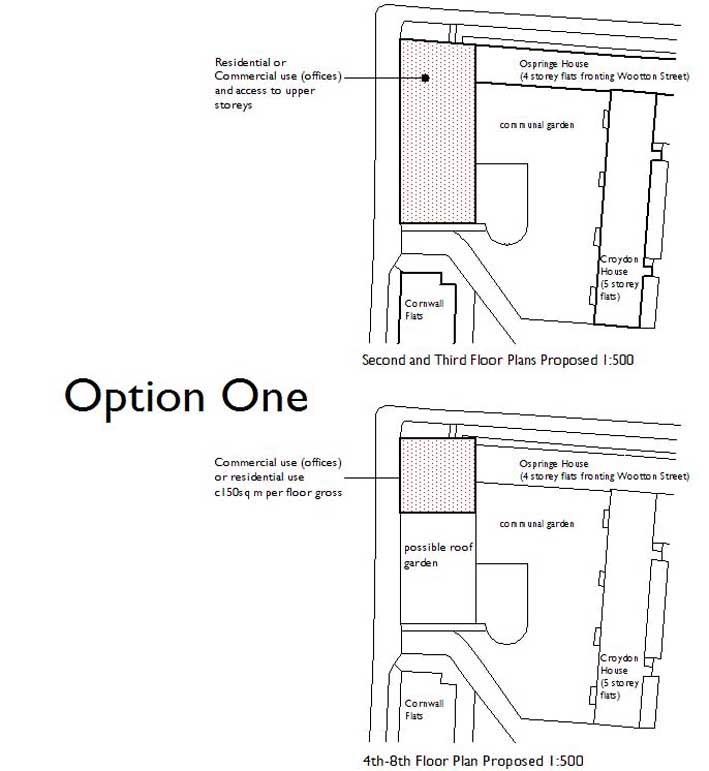 Residential or Commercial use (offices) and access to upper storeys

Ospringe House (4 storey flats fronting Wootton Street)

communal garden

Croydon House (5 storey flats)

Cornwall Flats

Second and Third Floor Plans Proposed 1:500

Option One

Commercial use (offices) or residential use c150sq m per floor gross

Ospringe House (4 storey flats fronting Wootton Street)

communal garden

possible roof garden

Croydon House (5 storey flats)

Cornwall Flats

4th-8th Floor Plan Proposed 1:500